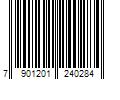 7 901201 240284